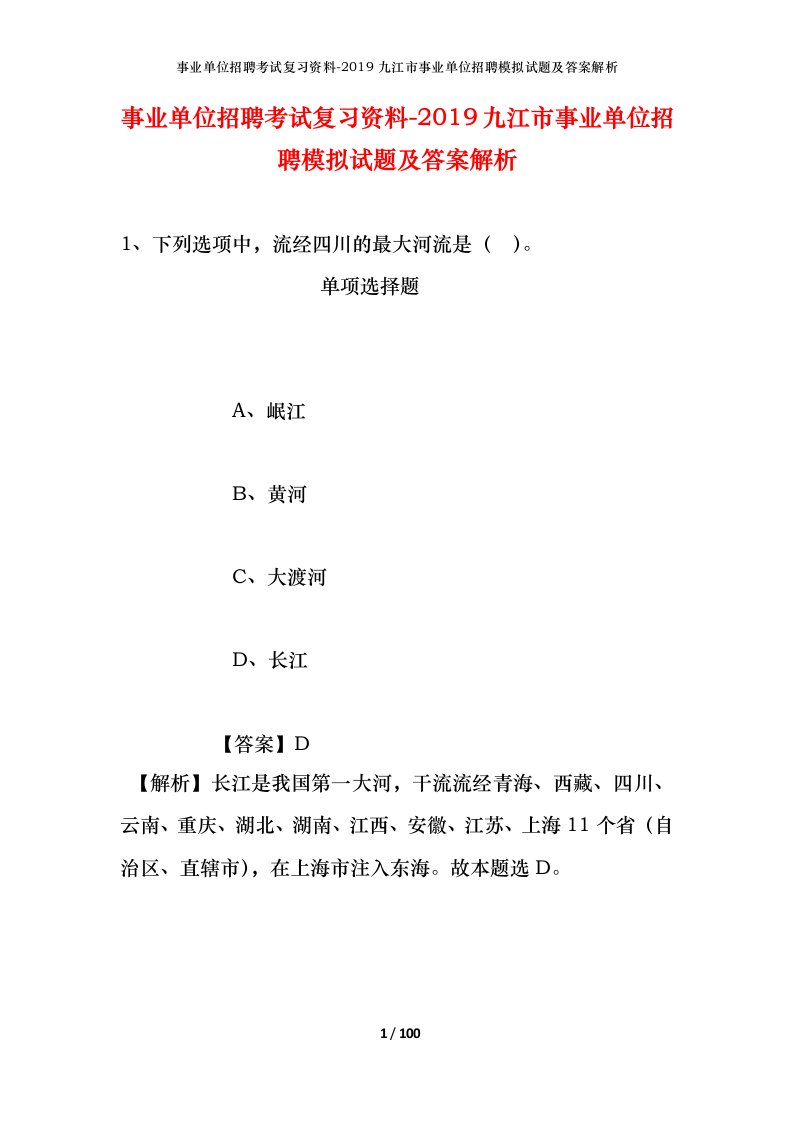 事业单位招聘考试复习资料-2019九江市事业单位招聘模拟试题及答案解析

事业单位招聘考试复习资料-2019九江市事业单位招聘模拟试题及答案解析

1、下列选项中，流经四川的最大河流是（ ）。

单项选择题

A、岷江

B、黄河

C、大渡河

D、长江

【答案】D

【解析】长江是我国第一大河，干流流经青海、西藏、四川、云南、重庆、湖北、湖南、江西、安徽、江苏、上海11个省（自治区、直辖市），在上海市注入东海。故本题选D。

1 / 100